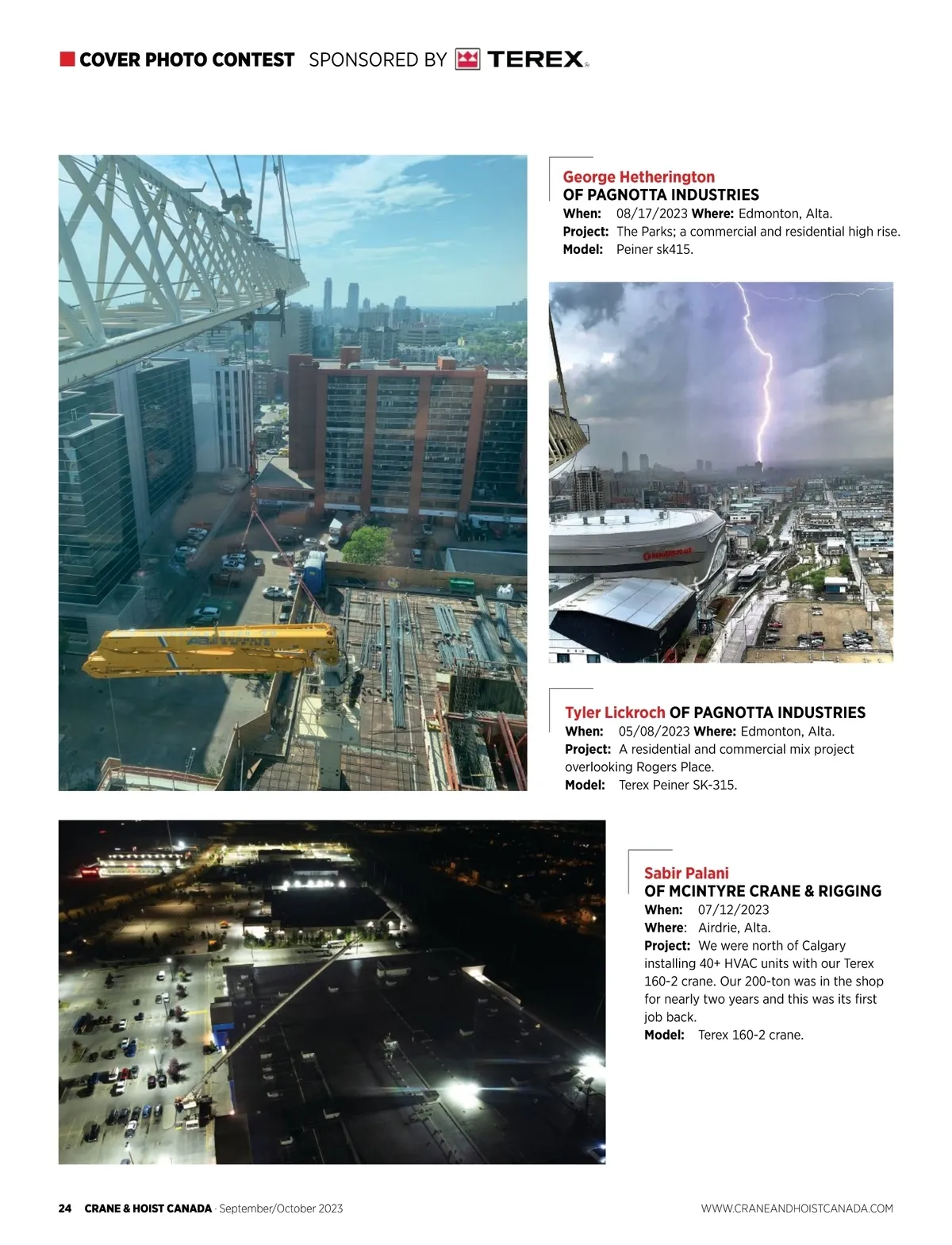 COVER PHOTO CONTEST SPONSORED BY TEREX

George Hetherington
OF PAGNOTTA INDUSTRIES
When: 08/17/2023 Where: Edmonton, Alta.
Project: The Parks; a commercial and residential high rise.
Model: Peiner sk415.

Tyler Lickroch OF PAGNOTTA INDUSTRIES
When: 05/08/2023 Where: Edmonton, Alta.
Project: A residential and commercial mix project overlooking Rogers Place.
Model: Terex Peiner SK-315.

Sabir Palani
OF MCINTYRE CRANE & RIGGING
When: 07/12/2023
Where: Airdrie, Alta.
Project: We were north of Calgary installing 40+ HVAC units with our Terex 160-2 crane. Our 200-ton was in the shop for nearly two years and this was its first job back.
Model: Terex 160-2 crane.

24 CRANE & HOIST CANADA · September/October 2023
WWW.CRANEANDHOISTCANADA.COM